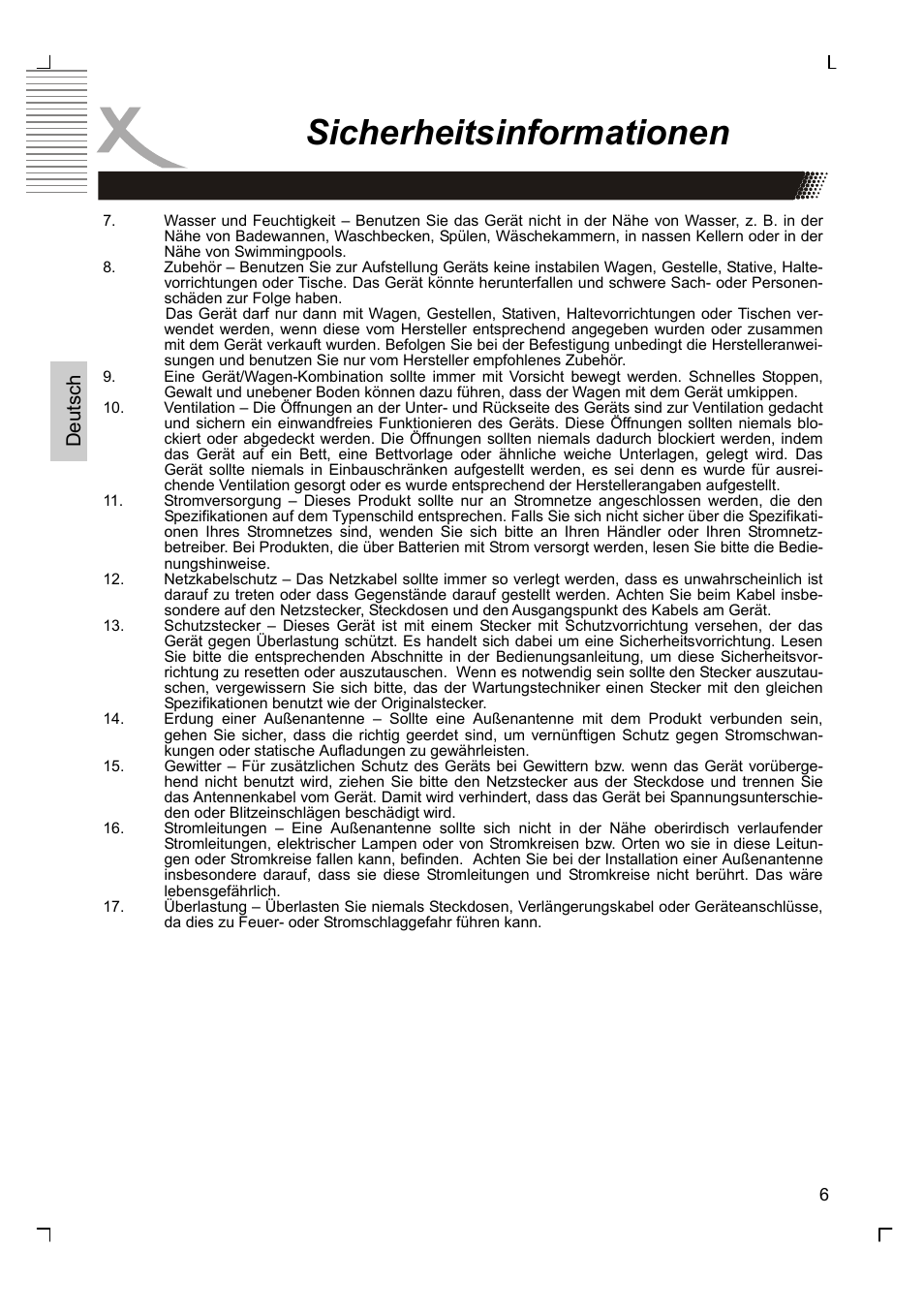 Sicherheitsinformationen

Deutsch

7. Wasser und Feuchtigkeit – Benutzen Sie das Gerät nicht in der Nähe von Wasser, z. B. in der Nähe von Badewannen, Waschbecken, Spülen, Wäschekammern, in nassen Kellern oder in der Nähe von Swimmingpools.

8. Zubehör – Benutzen Sie zur Aufstellung Geräts keine instabilen Wagen, Gestelle, Stative, Haltevorrichtungen oder Tische. Das Gerät könnte herunterfallen und schwere Sach- oder Personenschäden zur Folge haben.
Das Gerät darf nur dann mit Wagen, Gestellen, Stativen, Haltevorrichtungen oder Tischen verwendet werden, wenn diese vom Hersteller entsprechend angegeben wurden oder zusammen mit dem Gerät verkauft wurden. Befolgen Sie bei der Befestigung unbedingt die Herstelleranweisungen und benutzen Sie nur vom Hersteller empfohlenes Zubehör.

9. Eine Gerät/Wagen-Kombination sollte immer mit Vorsicht bewegt werden. Schnelles Stoppen, Gewalt und unebener Boden können dazu führen, dass der Wagen mit dem Gerät umkippen.

10. Ventilation – Die Öffnungen an der Unter- und Rückseite des Geräts sind zur Ventilation gedacht und sichern ein einwandfreies Funktionieren des Geräts. Diese Öffnungen sollten niemals blockiert oder abgedeckt werden. Die Öffnungen sollten niemals dadurch blockiert werden, indem das Gerät auf ein Bett, eine Bettvorlage oder ähnliche weiche Unterlagen, gelegt wird. Das Gerät sollte niemals in Einbauschränken aufgestellt werden, es sei denn es wurde für ausreichende Ventilation gesorgt oder es wurde entsprechend der Herstellerangaben aufgestellt.

11. Stromversorgung – Dieses Produkt sollte nur an Stromnetze angeschlossen werden, die den Spezifikationen auf dem Typenschild entsprechen. Falls Sie sich nicht sicher über die Spezifikationen Ihres Stromnetzes sind, wenden Sie sich bitte an Ihren Händler oder Ihren Stromnetzbetreiber. Bei Produkten, die über Batterien mit Strom versorgt werden, lesen Sie bitte die Bedienungshinweise.

12. Netzkabelschutz – Das Netzkabel sollte immer so verlegt werden, dass es unwahrscheinlich ist darauf zu treten oder dass Gegenstände darauf gestellt werden. Achten Sie beim Kabel insbesondere auf den Netzstecker, Steckdosen und den Ausgangspunkt des Kabels am Gerät.

13. Schutzstecker – Dieses Gerät ist mit einem Stecker mit Schutzvorrichtung versehen, der das Gerät gegen Überlastung schützt. Es handelt sich dabei um eine Sicherheitsvorrichtung. Lesen Sie bitte die entsprechenden Abschnitte in der Bedienungsanleitung, um diese Sicherheitsvorrichtung zu resetten oder auszutauschen. Wenn es notwendig sein sollte den Stecker auszutauschen, vergewissern Sie sich bitte, das der Wartungstechniker einen Stecker mit den gleichen Spezifikationen benutzt wie der Originalstecker.

14. Erdung einer Außenantenne – Sollte eine Außenantenne mit dem Produkt verbunden sein, gehen Sie sicher, dass die richtig geerdet sind, um vernünftigen Schutz gegen Stromschwankungen oder statische Aufladungen zu gewährleisten.

15. Gewitter – Für zusätzlichen Schutz des Geräts bei Gewittern bzw. wenn das Gerät vorübergehend nicht benutzt wird, ziehen Sie bitte den Netzstecker aus der Steckdose und trennen Sie das Antennenkabel vom Gerät. Damit wird verhindert, dass das Gerät bei Spannungsunterschieden oder Blitzeinschlägen beschädigt wird.

16. Stromleitungen – Eine Außenantenne sollte sich nicht in der Nähe oberirdisch verlaufender Stromleitungen, elektrischer Lampen oder von Stromkreisen bzw. Orten wo sie in diese Leitungen oder Stromkreise fallen kann, befinden. Achten Sie bei der Installation einer Außenantenne insbesondere darauf, dass sie diese Stromleitungen und Stromkreise nicht berührt. Das wäre lebensgefährlich.

17. Überlastung – Überlasten Sie niemals Steckdosen, Verlängerungskabel oder Geräteanschlüsse, da dies zu Feuer- oder Stromschlaggefahr führen kann.

6